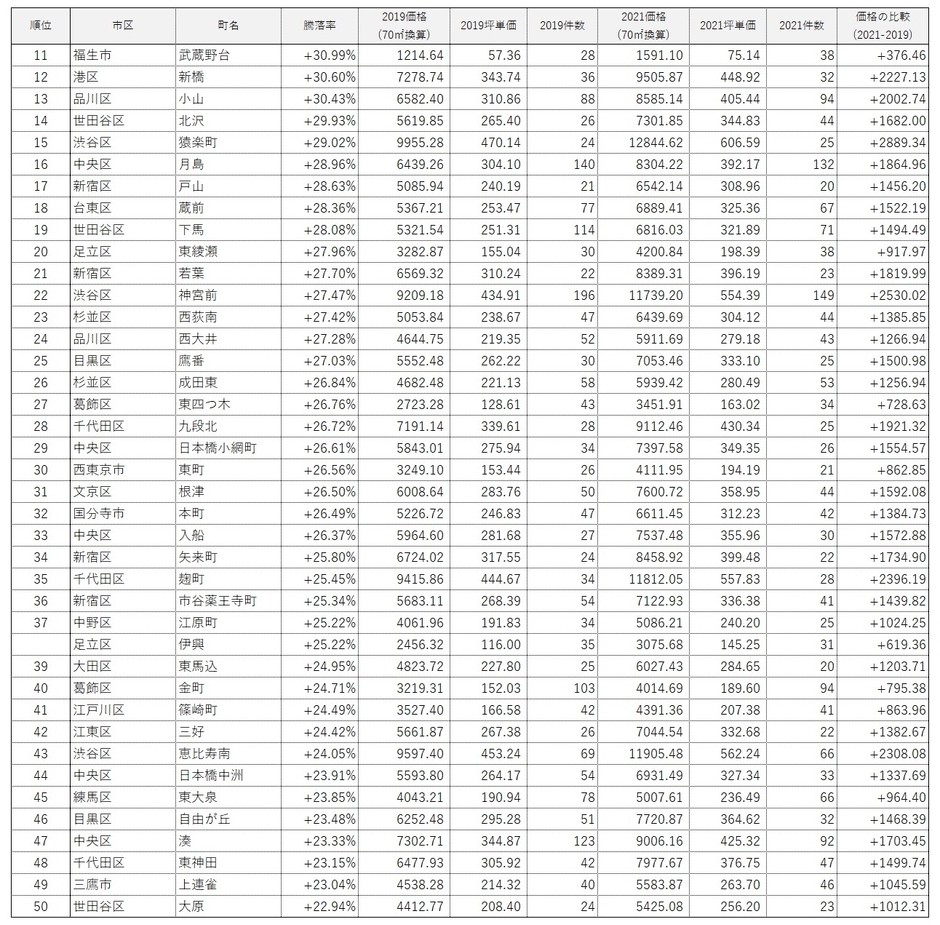 | 順位 | 市区 | 町名 | 騰落率 | 2019価格（70㎡換算） | 2019坪単価 | 2019件数 | 2021価格（70㎡換算） | 2021坪単価 | 2021件数 | 価格の比較（2021-2019） |
|---|---|---|---|---|---|---|---|---|---|---|
| 11 | 福生市 | 武蔵野台 | +30.99% | 1214.64 | 57.36 | 28 | 1591.10 | 75.14 | 38 | +376.46 |
| 12 | 港区 | 新橋 | +30.60% | 7278.74 | 343.74 | 36 | 9505.87 | 448.92 | 32 | +2227.13 |
| 13 | 品川区 | 小山 | +30.43% | 6582.40 | 310.86 | 88 | 8585.14 | 405.44 | 94 | +2002.74 |
| 14 | 世田谷区 | 北沢 | +29.93% | 5619.85 | 265.40 | 26 | 7301.85 | 344.83 | 44 | +1682.00 |
| 15 | 渋谷区 | 猿楽町 | +29.02% | 9955.28 | 470.14 | 24 | 12844.62 | 606.59 | 25 | +2889.34 |
| 16 | 中央区 | 月島 | +28.96% | 6439.26 | 304.10 | 140 | 8304.22 | 392.17 | 132 | +1864.96 |
| 17 | 新宿区 | 戸山 | +28.63% | 5085.94 | 240.19 | 21 | 6542.14 | 308.96 | 20 | +1456.20 |
| 18 | 台東区 | 蔵前 | +28.36% | 5367.21 | 253.47 | 77 | 6889.41 | 325.36 | 67 | +1522.19 |
| 19 | 世田谷区 | 下馬 | +28.08% | 5321.54 | 251.31 | 114 | 6816.03 | 321.89 | 71 | +1494.49 |
| 20 | 足立区 | 東綾瀬 | +27.96% | 3282.87 | 155.04 | 30 | 4200.84 | 198.39 | 38 | +917.97 |
| 21 | 新宿区 | 若葉 | +27.70% | 6569.32 | 310.24 | 22 | 8389.31 | 396.19 | 23 | +1819.99 |
| 22 | 渋谷区 | 神宮前 | +27.47% | 9209.18 | 434.91 | 196 | 11739.20 | 554.39 | 149 | +2530.02 |
| 23 | 杉並区 | 西荻南 | +27.42% | 5053.84 | 238.67 | 47 | 6439.69 | 304.12 | 44 | +1385.85 |
| 24 | 品川区 | 西大井 | +27.28% | 4644.75 | 219.35 | 52 | 5911.69 | 279.18 | 43 | +1266.94 |
| 25 | 目黒区 | 鷹番 | +27.03% | 5552.48 | 262.22 | 30 | 7053.46 | 333.10 | 25 | +1500.98 |
| 26 | 杉並区 | 成田東 | +26.84% | 4682.48 | 221.13 | 58 | 5939.42 | 280.49 | 53 | +1256.94 |
| 27 | 葛飾区 | 東四つ木 | +26.76% | 2723.28 | 128.61 | 43 | 3451.91 | 163.02 | 34 | +728.63 |
| 28 | 千代田区 | 九段北 | +26.72% | 7191.14 | 339.61 | 28 | 9112.46 | 430.34 | 26 | +1921.32 |
| 29 | 中央区 | 日本橋小網町 | +26.61% | 5843.01 | 275.94 | 34 | 7397.58 | 349.35 | 26 | +1554.57 |
| 30 | 西東京市 | 東町 | +26.56% | 3249.10 | 153.44 | 26 | 4111.95 | 194.19 | 21 | +862.85 |
| 31 | 文京区 | 根津 | +26.50% | 6008.64 | 283.76 | 50 | 7600.72 | 358.95 | 44 | +1592.08 |
| 32 | 国分寺市 | 本町 | +26.49% | 5226.72 | 246.83 | 47 | 6611.45 | 312.23 | 42 | +1384.73 |
| 33 | 中央区 | 入船 | +26.37% | 5964.60 | 281.68 | 27 | 7537.48 | 355.96 | 30 | +1572.88 |
| 34 | 新宿区 | 矢来町 | +25.80% | 6724.02 | 317.55 | 24 | 8458.92 | 399.48 | 22 | +1734.90 |
| 35 | 千代田区 | 麹町 | +25.45% | 9415.86 | 444.67 | 34 | 11812.05 | 557.83 | 28 | +2396.19 |
| 36 | 新宿区 | 市谷薬王寺町 | +25.34% | 5683.11 | 268.39 | 54 | 7122.93 | 336.38 | 41 | +1439.82 |
| 37 | 中野区 | 江原町 | +25.22% | 4061.96 | 191.83 | 34 | 5086.21 | 240.20 | 25 | +1024.25 |
|  | 足立区 | 伊興 | +25.22% | 2456.32 | 116.00 | 35 | 3075.68 | 145.25 | 31 | +619.36 |
| 39 | 大田区 | 東馬込 | +24.95% | 4823.72 | 227.80 | 25 | 6027.43 | 284.65 | 20 | +1203.71 |
| 40 | 葛飾区 | 金町 | +24.71% | 3219.31 | 152.03 | 103 | 4014.69 | 189.60 | 94 | +795.38 |
| 41 | 江戸川区 | 篠崎町 | +24.49% | 3527.40 | 166.58 | 42 | 4391.36 | 207.38 | 41 | +863.96 |
| 42 | 江東区 | 三好 | +24.42% | 5661.87 | 267.38 | 26 | 7044.54 | 332.68 | 22 | +1382.67 |
| 43 | 渋谷区 | 恵比寿南 | +24.05% | 9597.40 | 453.24 | 69 | 11905.48 | 562.24 | 66 | +2308.08 |
| 44 | 中央区 | 日本橋中洲 | +23.91% | 5593.80 | 264.17 | 54 | 6931.49 | 327.34 | 33 | +1337.69 |
| 45 | 練馬区 | 東大泉 | +23.85% | 4043.21 | 190.94 | 78 | 5007.61 | 236.49 | 66 | +964.40 |
| 46 | 目黒区 | 自由が丘 | +23.48% | 6252.48 | 295.28 | 51 | 7720.87 | 364.62 | 32 | +1468.39 |
| 47 | 中央区 | 湊 | +23.33% | 7302.71 | 344.87 | 123 | 9006.16 | 425.32 | 92 | +1703.45 |
| 48 | 千代田区 | 東神田 | +23.15% | 6477.93 | 305.92 | 42 | 7977.67 | 376.75 | 47 | +1499.74 |
| 49 | 三鷹市 | 上連雀 | +23.04% | 4538.28 | 214.32 | 40 | 5583.87 | 263.70 | 46 | +1045.59 |
| 50 | 世田谷区 | 大原 | +22.94% | 4412.77 | 208.40 | 24 | 5425.08 | 256.20 | 23 | +1012.31 |